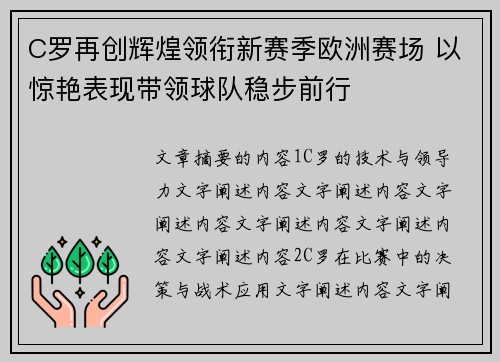 C罗再创辉煌领衔新赛季欧洲赛场 以惊艳表现带领球队稳步前行

文章摘要的内容1C罗的技术与领导力文字阐述内容文字阐述内容文字阐述内容文字阐述内容文字阐述内容文字阐述内容2C罗在比赛中的决策与战术应用文字阐述内容文字阐